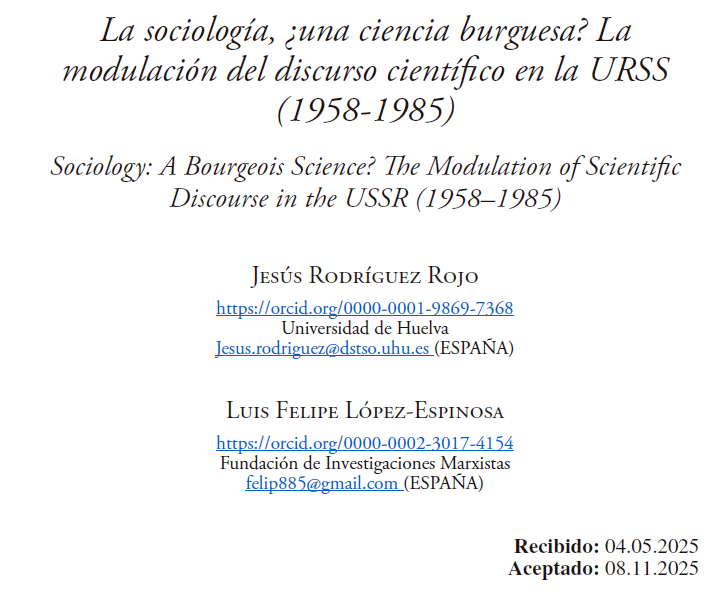 La sociología, ¿una ciencia burguesa? La modulación del discurso científico en la URSS (1958-1985)

Sociology: A Bourgeois Science? The Modulation of Scientific Discourse in the USSR (1958–1985)

Jesús Rodríguez Rojo
https://orcid.org/0000-0001-9869-7368
Universidad de Huelva
Jesus.rodriguez@dstso.uhu.es (ESPAÑA)

Luis Felipe López-Espinosa
https://orcid.org/0000-0002-3017-4154
Fundación de Investigaciones Marxistas
felip885@gmail.com (ESPAÑA)

Recibido: 04.05.2025
Aceptado: 08.11.2025